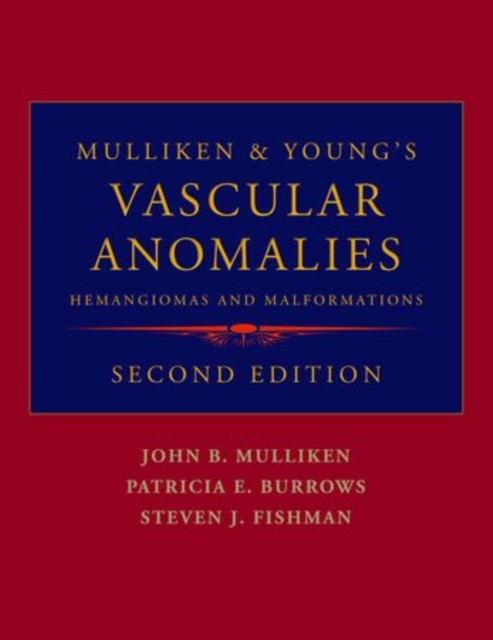 MULLIKEN & YOUNG'S
VASCULAR ANOMALIES
HEMANGIOMAS AND MALFORMATIONS

SECOND EDITION

JOHN B. MULLIKEN
PATRICIA E. BURROWS
STEVEN J. FISHMAN